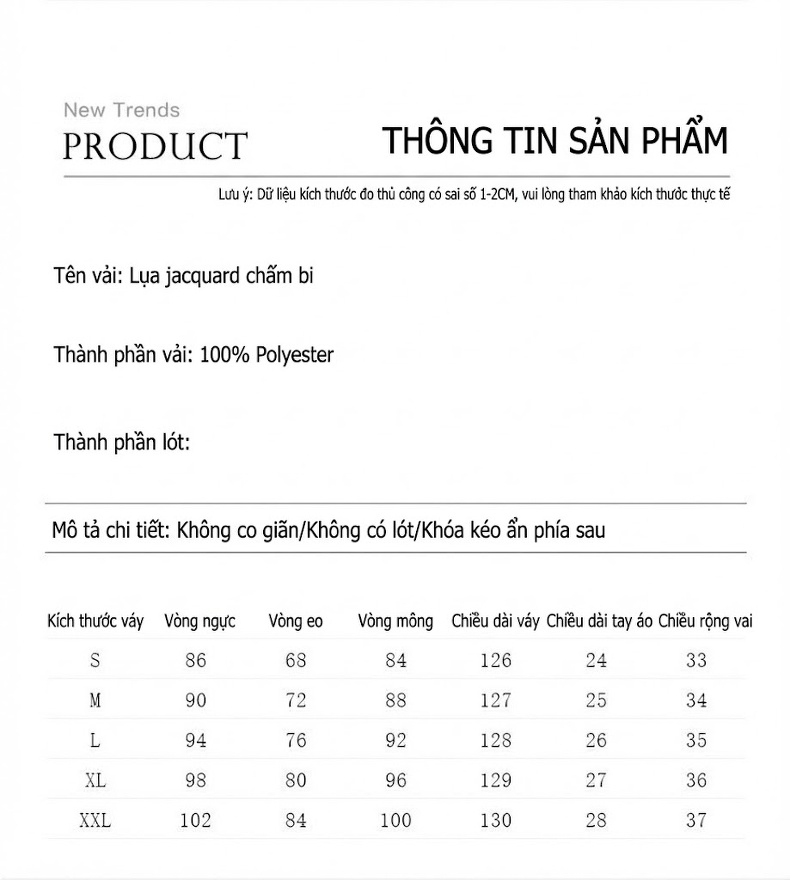 New Trends
PRODUCT

THÔNG TIN SẢN PHẨM

Lưu ý: Dữ liệu kích thước đo thủ công có sai số 1-2CM, vui lòng tham khảo kích thước thực tế

Tên vải: Lụa jacquard chấm bi

Thành phần vải: 100% Polyester

Thành phần lót:

Mô tả chi tiết: Không co giãn/Không có lót/Khóa kéo ẩn phía sau

| Kích thước váy | Vòng ngực | Vòng eo | Vòng mông | Chiều dài váy | Chiều dài tay áo | Chiều rộng vai |
|---|---|---|---|---|---|---|
| S | 86 | 68 | 84 | 126 | 24 | 33 |
| M | 90 | 72 | 88 | 127 | 25 | 34 |
| L | 94 | 76 | 92 | 128 | 26 | 35 |
| XL | 98 | 80 | 96 | 129 | 27 | 36 |
| XXL | 102 | 84 | 100 | 130 | 28 | 37 |